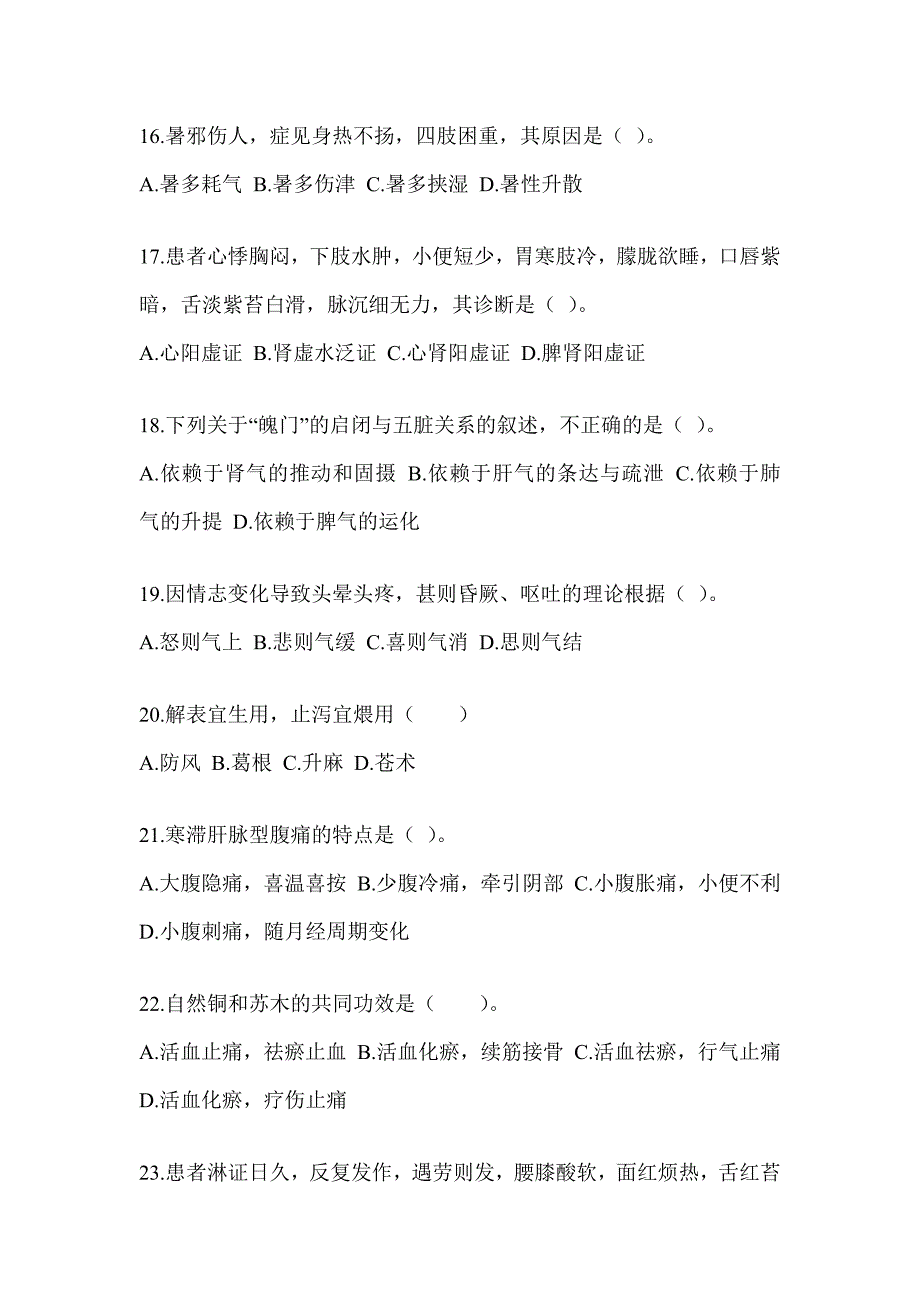 16.暑邪伤人，症见身热不扬，四肢困重，其原因是（ ）。

A.暑多耗气 B.暑多伤津 C.暑多挟湿 D.暑性升散

17.患者心悸胸闷，下肢水肿，小便短少，胃寒肢冷，朦胧欲睡，口唇紫暗，舌淡紫苔白滑，脉沉细无力，其诊断是（ ）。

A.心阳虚证 B.肾虚水泛证 C.心肾阳虚证 D.脾肾阳虚证

18.下列关于“魄门”的启闭与五脏关系的叙述，不正确的是（ ）。

A.依赖于肾气的推动和固摄 B.依赖于肝气的条达与疏泄 C.依赖于肺气的升提 D.依赖于脾气的运化

19.因情志变化导致头晕头疼，甚则昏厥、呕吐的理论根据（ ）。

A.怒则气上 B.悲则气缓 C.喜则气消 D.思则气结

20.解表宜生用，止泻宜煨用（　　）

A.防风 B.葛根 C.升麻 D.苍术

21.寒滞肝脉型腹痛的特点是（ ）。

A.大腹隐痛，喜温喜按 B.少腹冷痛，牵引阴部 C.小腹胀痛，小便不利 D.小腹刺痛，随月经周期变化

22.自然铜和苏木的共同功效是（　　）。

A.活血止痛，祛瘀止血 B.活血化瘀，续筋接骨 C.活血祛瘀，行气止痛 D.活血化瘀，疗伤止痛

23.患者淋证日久，反复发作，遇劳则发，腰膝酸软，面红烦热，舌红苔